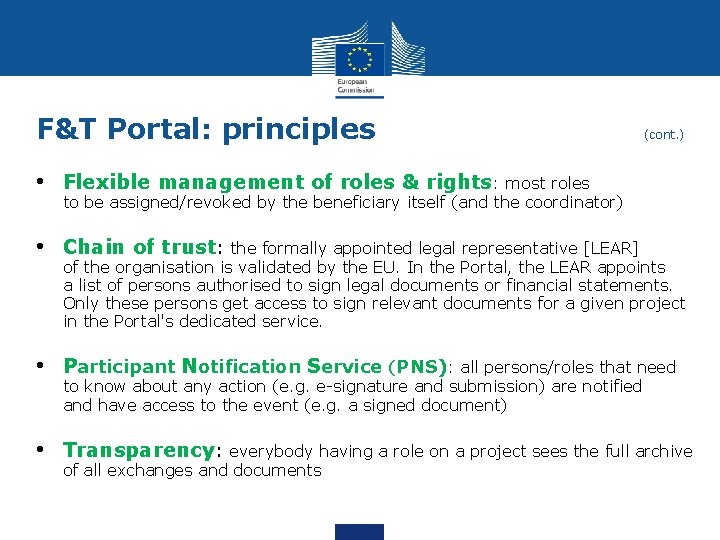 European Commission

F&T Portal: principles (cont.)

• Flexible management of roles & rights: most roles to be assigned/revoked by the beneficiary itself (and the coordinator)

• Chain of trust: the formally appointed legal representative [LEAR] of the organisation is validated by the EU. In the Portal, the LEAR appoints a list of persons authorised to sign legal documents or financial statements. Only these persons get access to sign relevant documents for a given project in the Portal's dedicated service.

• Participant Notification Service (PNS): all persons/roles that need to know about any action (e.g. e-signature and submission) are notified and have access to the event (e.g. a signed document)

• Transparency: everybody having a role on a project sees the full archive of all exchanges and documents